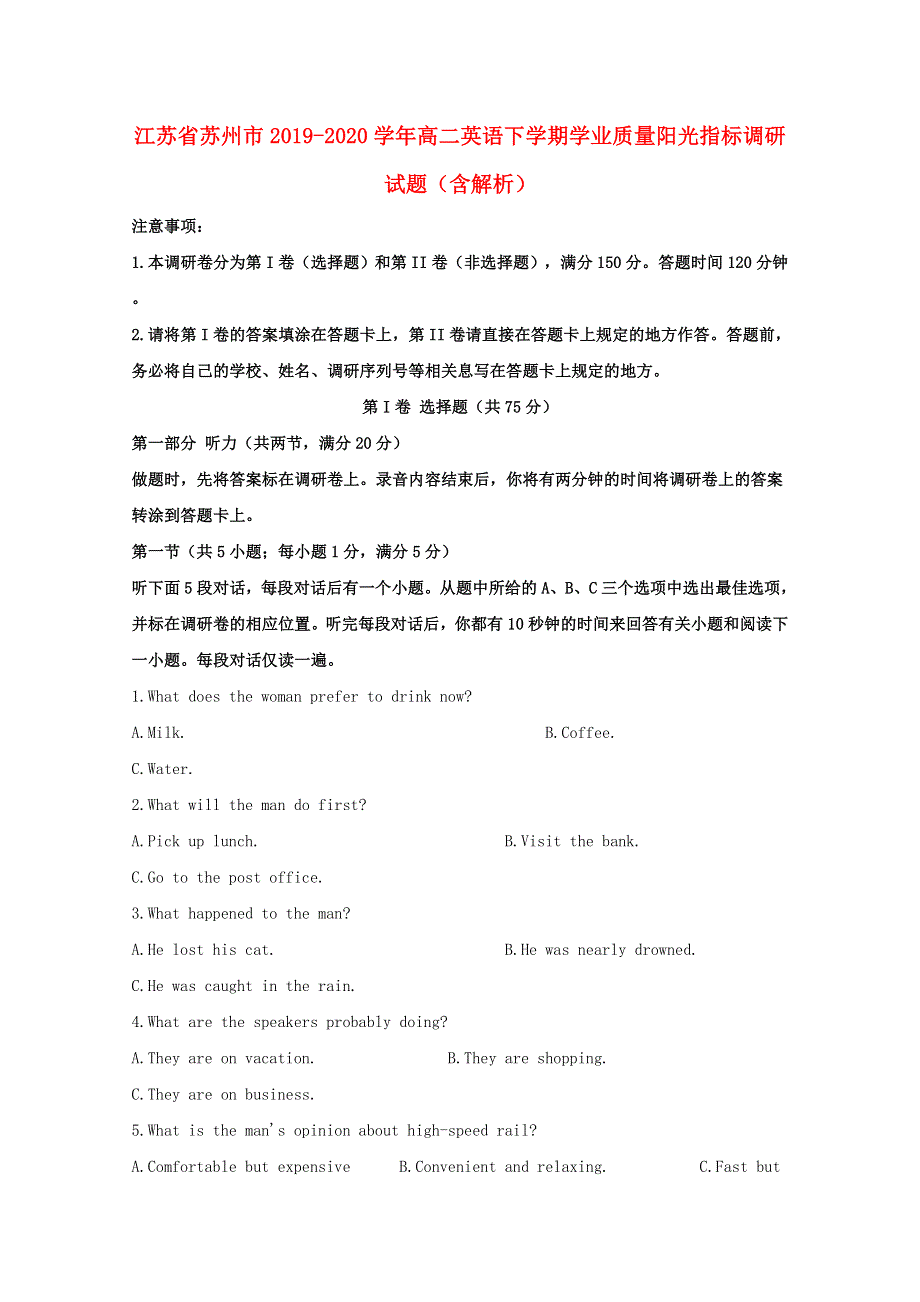 江苏省苏州市2019-2020学年高二英语下学期学业质量阳光指标调研试题（含解析）

注意事项：

1.本调研卷分为第I卷（选择题）和第II卷（非选择题），满分150分。答题时间120分钟。

2.请将第I卷的答案填涂在答题卡上，第II卷请直接在答题卡上规定的地方作答。答题前，务必将自己的学校、姓名、调研序列号等相关息写在答题卡上规定的地方。

第I卷 选择题（共75分）

第一部分 听力（共两节，满分20分）

做题时，先将答案标在调研卷上。录音内容结束后，你将有两分钟的时间将调研卷上的答案转涂到答题卡上。

第一节（共5小题；每小题1分，满分5分）

听下面5段对话，每段对话后有一个小题。从题中所给的A、B、C三个选项中选出最佳选项，并标在调研卷的相应位置。听完每段对话后，你都有10秒钟的时间来回答有关小题和阅读下一小题。每段对话仅读一遍。

1.What does the woman prefer to drink now?

A.Milk.

B.Coffee.

C.Water.

2.What will the man do first?

A.Pick up lunch.

B.Visit the bank.

C.Go to the post office.

3.What happened to the man?

A.He lost his cat.

B.He was nearly drowned.

C.He was caught in the rain.

4.What are the speakers probably doing?

A.They are on vacation.

B.They are shopping.

C.They are on business.

5.What is the man's opinion about high-speed rail?

A.Comfortable but expensive

B.Convenient and relaxing.

C.Fast but